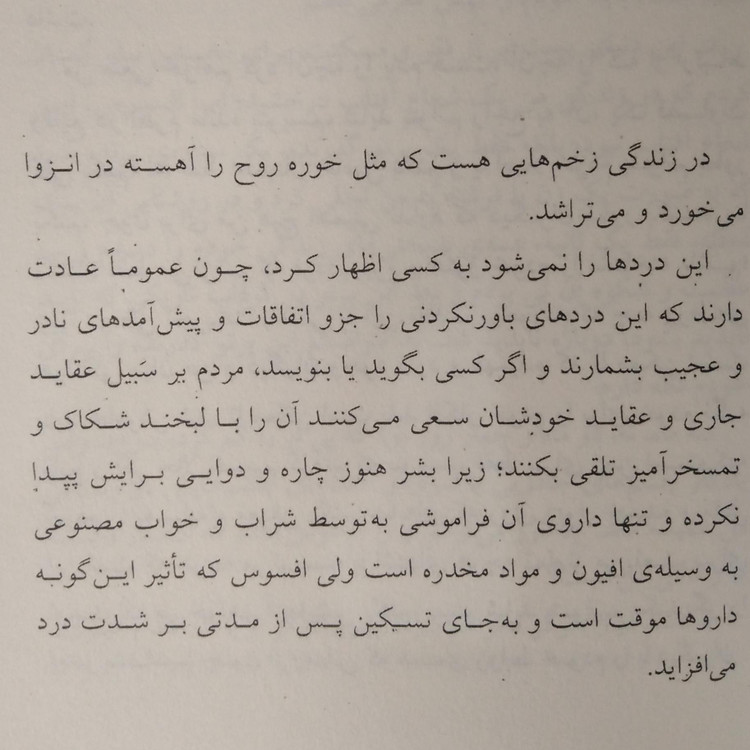 در زندگی زخم‌هایی هست که مثل خوره روح را آهسته در انزوا می‌خورد و می‌تراشد.

این دردها را نمی‌شود به کسی اظهار کرد، چون عموماً عادت دارند که این دردهای باورنکردنی را جزو اتفاقات و پیش‌آمدهای نادر و عجیب بشمارند و اگر کسی بگوید یا بنویسد، مردم بر سَبیل عقاید جاری و عقاید خودشان سعی می‌کنند آن را با لبخند شکاک و تمسخرآمیز تلقی بکنند؛ زیرا بشر هنوز چاره و دوایی برایش پیدا نکرده و تنها داروی آن فراموشی به‌توسط شراب و خواب مصنوعی به وسیله‌ی افیون و مواد مخدره است ولی افسوس که تأثیر این‌گونه داروها موقت است و به‌جای تسکین پس از مدتی بر شدت درد می‌افزاید.